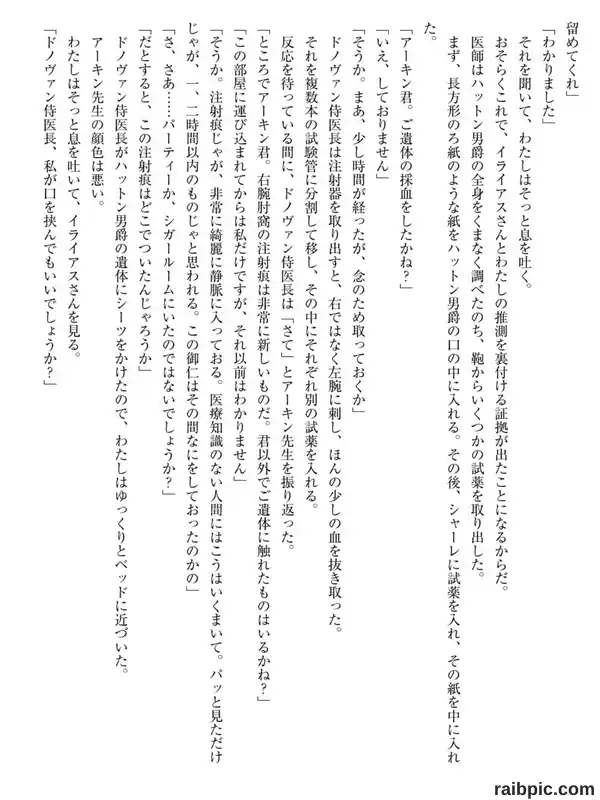 留めてくれ」
「わかりました」
それを聞いて、わたしはそっと息を吐く。
おそらくこれで、イライアスさんとわたしの推測を裏付ける証拠が出たことになるからだ。
医師はハットン男爵の全身をくまなく調べたのち、鞄からいくつかの試薬を取り出した。
まず、長方形のろ紙のような紙をハットン男爵の口の中に入れる。その後、シャーレに試薬を入れ、その紙を中に入れた。
「アーキン君。ご遺体の採血をしたかね？」
「いえ、しておりません」
「そうか。まあ、少し時間が経ったが、念のため取っておくか」
ドノヴァン侍医長は注射器を取り出すと、右ではなく左腕に刺し、ほんの少しの血を抜き取った。
それを複数本の試験管に分割して移し、その中にそれぞれ別の試薬を入れる。
反応を待っている間に、ドノヴァン侍医長は「さて」とアーキン先生を振り返った。
「ところでアーキン君。右腕肘窩の注射痕は非常に新しいものだ。君以外でご遺体に触れたものはいるかね？」
「この部屋に運び込まれてからは私だけですが、それ以前はわかりません」
「そうか。注射痕じゃが、非常に綺麗に静脈に入っておる。医療知識のない人間にはこうはいくまいて。パッと見ただけじゃが、一、二時間以内のものじゃと思われる。この御仁はその間なにをしておったのかの」
「さ、さあ……パーティーか、シガールームにいたのではないでしょうか？」
「だとすると、この注射痕はどこでついたんじゃろうか」
ドノヴァン侍医長がハットン男爵の遺体にシーツをかけたので、わたしはゆっくりとベッドに近づいた。
アーキン先生の顔色は悪い。
わたしはそっと息を吐いて、イライアスさんを見る。
「ドノヴァン侍医長、私が口を挟んでもいいでしょうか？」

raibpic.com